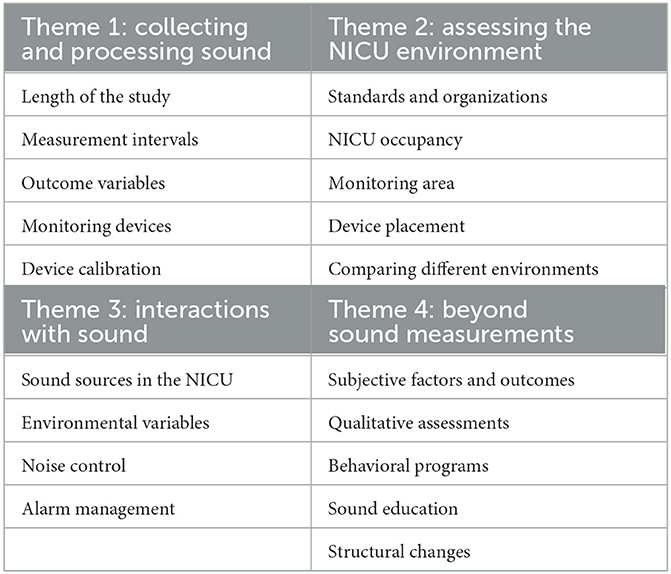 | Theme 1: collecting and processing sound | Theme 2: assessing the NICU environment |
|---|---|
| Length of the study | Standards and organizations |
| Measurement intervals | NICU occupancy |
| Outcome variables | Monitoring area |
| Monitoring devices | Device placement |
| Device calibration | Comparing different environments |
| **Theme 3: interactions with sound** | **Theme 4: beyond sound measurements** |
| Sound sources in the NICU | Subjective factors and outcomes |
| Environmental variables | Qualitative assessments |
| Noise control | Behavioral programs |
| Alarm management | Sound education |
| | Structural changes |